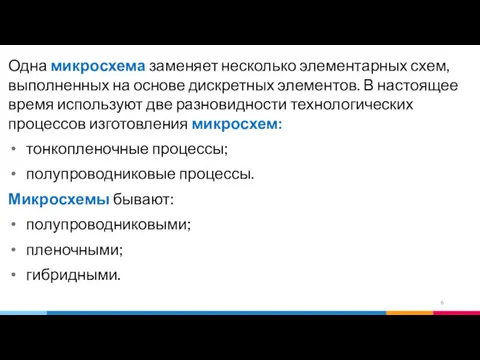 Одна микросхема заменяет несколько элементарных схем, выполненных на основе дискретных элементов. В настоящее время используют две разновидности технологических процессов изготовления микросхем:

• тонкопленочные процессы;

• полупроводниковые процессы.

Микросхемы бывают:

• полупроводниковыми;

• пленочными;

• гибридными.

6